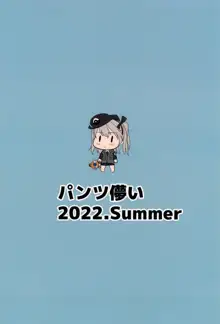 パンツ儚い
2022.Summer